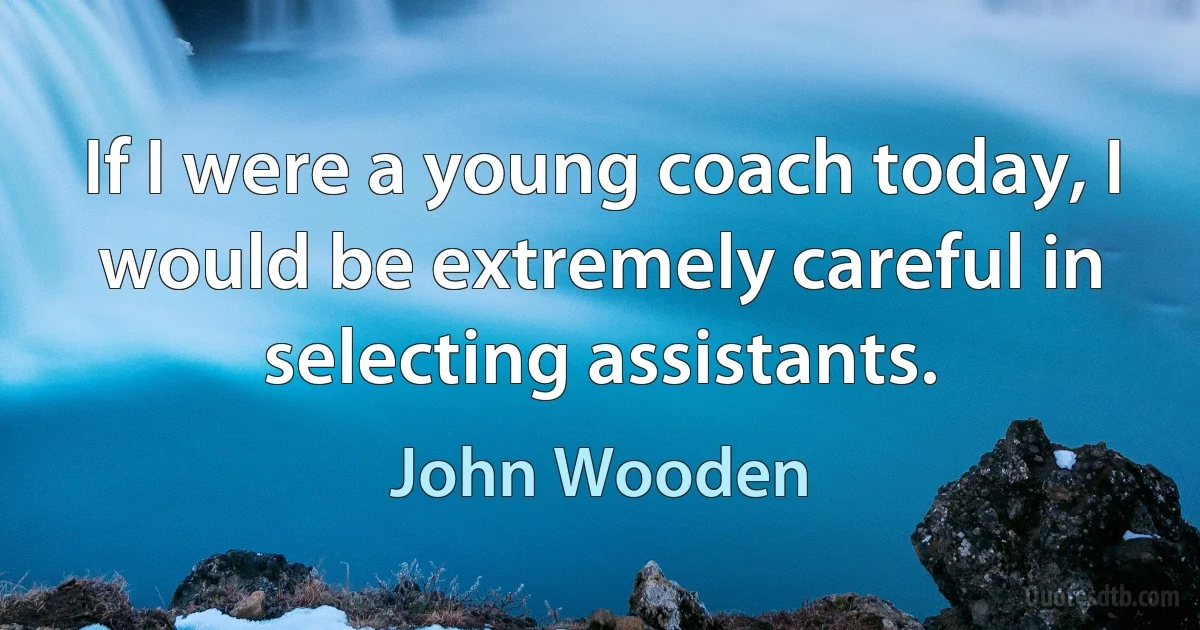 If I were a young coach today, I would be extremely careful in selecting assistants.

John Wooden

Quotesdtb.com